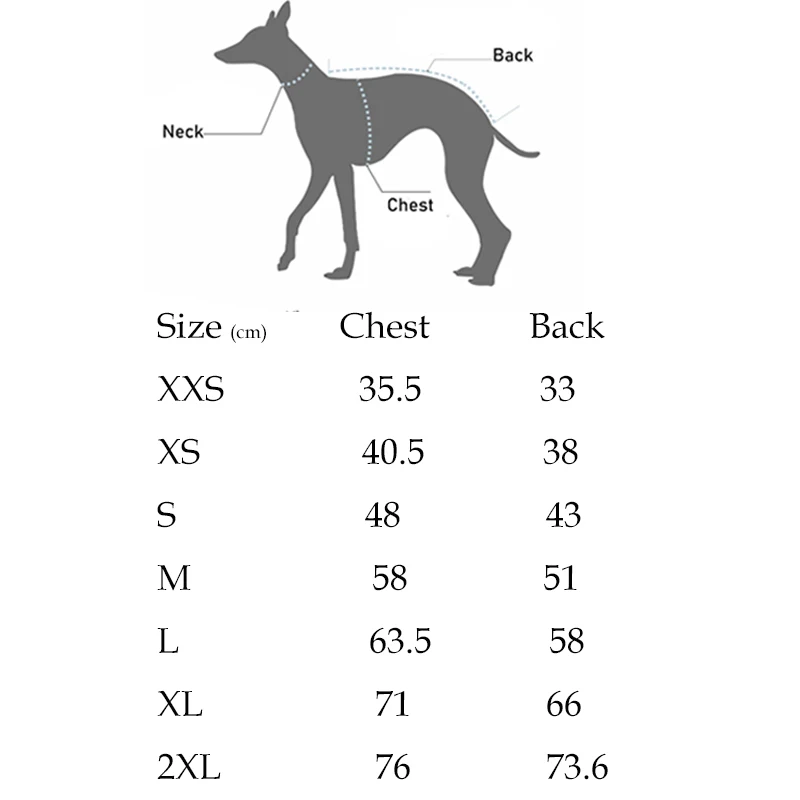 Back

Neck

Chest

| Size (cm) | Chest | Back |
|---|---|---|
| XXS | 35.5 | 33 |
| XS | 40.5 | 38 |
| S | 48 | 43 |
| M | 58 | 51 |
| L | 63.5 | 58 |
| XL | 71 | 66 |
| 2XL | 76 | 73.6 |